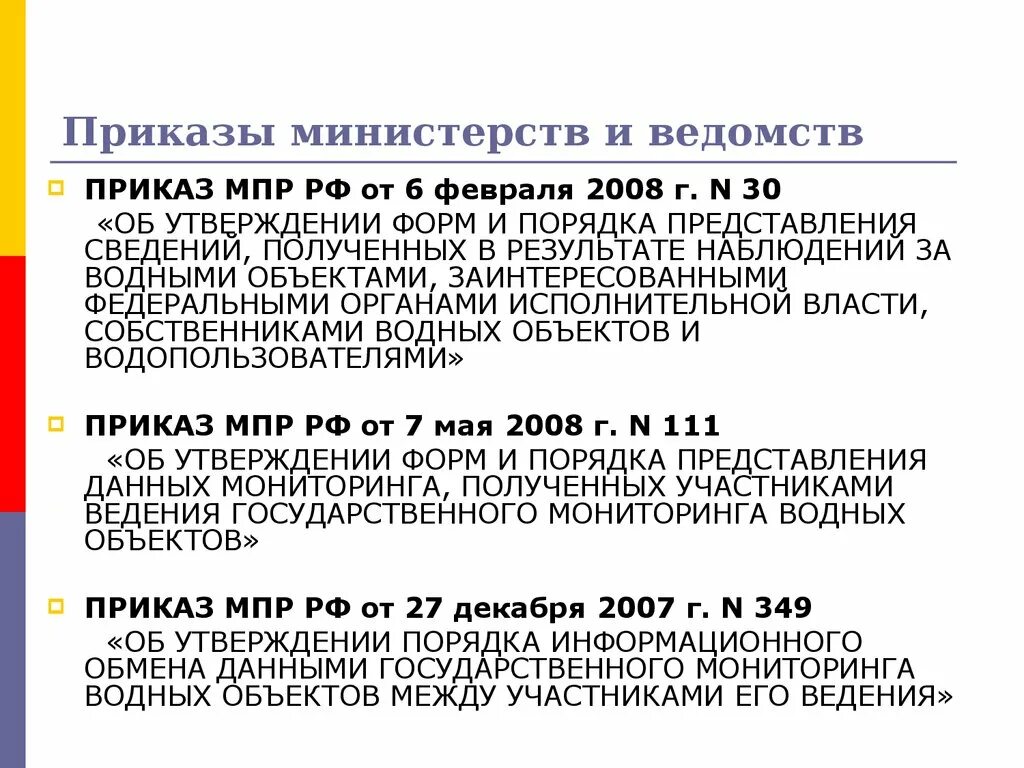 Приказы министерств и ведомств

ПРИКАЗ МПР РФ от 6 февраля 2008 г. N 30
«ОБ УТВЕРЖДЕНИИ ФОРМ И ПОРЯДКА ПРЕДСТАВЛЕНИЯ СВЕДЕНИЙ, ПОЛУЧЕННЫХ В РЕЗУЛЬТАТЕ НАБЛЮДЕНИЙ ЗА ВОДНЫМИ ОБЪЕКТАМИ, ЗАИНТЕРЕСОВАННЫМИ ФЕДЕРАЛЬНЫМИ ОРГАНАМИ ИСПОЛНИТЕЛЬНОЙ ВЛАСТИ, СОБСТВЕННИКАМИ ВОДНЫХ ОБЪЕКТОВ И ВОДОПОЛЬЗОВАТЕЛЯМИ»

ПРИКАЗ МПР РФ от 7 мая 2008 г. N 111
«ОБ УТВЕРЖДЕНИИ ФОРМ И ПОРЯДКА ПРЕДСТАВЛЕНИЯ ДАННЫХ МОНИТОРИНГА, ПОЛУЧЕННЫХ УЧАСТНИКАМИ ВЕДЕНИЯ ГОСУДАРСТВЕННОГО МОНИТОРИНГА ВОДНЫХ ОБЪЕКТОВ»

ПРИКАЗ МПР РФ от 27 декабря 2007 г. N 349
«ОБ УТВЕРЖДЕНИИ ПОРЯДКА ИНФОРМАЦИОННОГО ОБМЕНА ДАННЫМИ ГОСУДАРСТВЕННОГО МОНИТОРИНГА ВОДНЫХ ОБЪЕКТОВ МЕЖДУ УЧАСТНИКАМИ ЕГО ВЕДЕНИЯ»